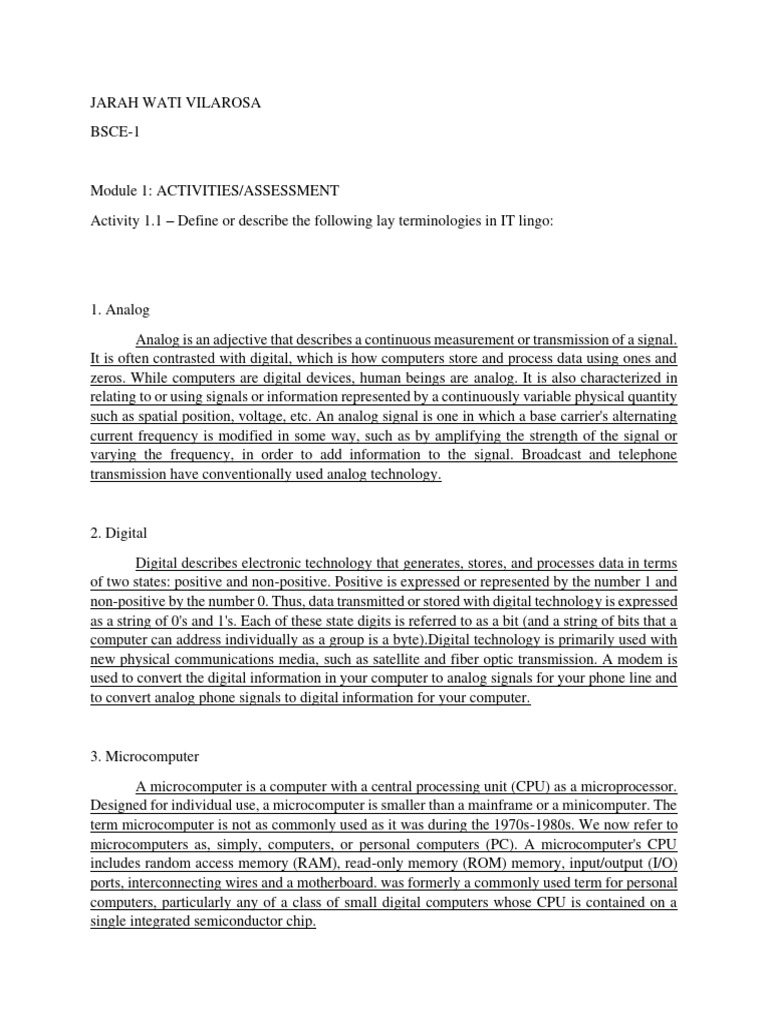 JARAH WATI VILAROSA

BSCE-1

Module 1: ACTIVITIES/ASSESSMENT

Activity 1.1 – Define or describe the following lay terminologies in IT lingo:

1. Analog

Analog is an adjective that describes a continuous measurement or transmission of a signal. It is often contrasted with digital, which is how computers store and process data using ones and zeros. While computers are digital devices, human beings are analog. It is also characterized in relating to or using signals or information represented by a continuously variable physical quantity such as spatial position, voltage, etc. An analog signal is one in which a base carrier's alternating current frequency is modified in some way, such as by amplifying the strength of the signal or varying the frequency, in order to add information to the signal. Broadcast and telephone transmission have conventionally used analog technology.

2. Digital

Digital describes electronic technology that generates, stores, and processes data in terms of two states: positive and non-positive. Positive is expressed or represented by the number 1 and non-positive by the number 0. Thus, data transmitted or stored with digital technology is expressed as a string of 0's and 1's. Each of these state digits is referred to as a bit (and a string of bits that a computer can address individually as a group is a byte).Digital technology is primarily used with new physical communications media, such as satellite and fiber optic transmission. A modem is used to convert the digital information in your computer to analog signals for your phone line and to convert analog phone signals to digital information for your computer.

3. Microcomputer

A microcomputer is a computer with a central processing unit (CPU) as a microprocessor. Designed for individual use, a microcomputer is smaller than a mainframe or a minicomputer. The term microcomputer is not as commonly used as it was during the 1970s-1980s. We now refer to microcomputers as, simply, computers, or personal computers (PC). A microcomputer's CPU includes random access memory (RAM), read-only memory (ROM) memory, input/output (I/O) ports, interconnecting wires and a motherboard. was formerly a commonly used term for personal computers, particularly any of a class of small digital computers whose CPU is contained on a single integrated semiconductor chip.